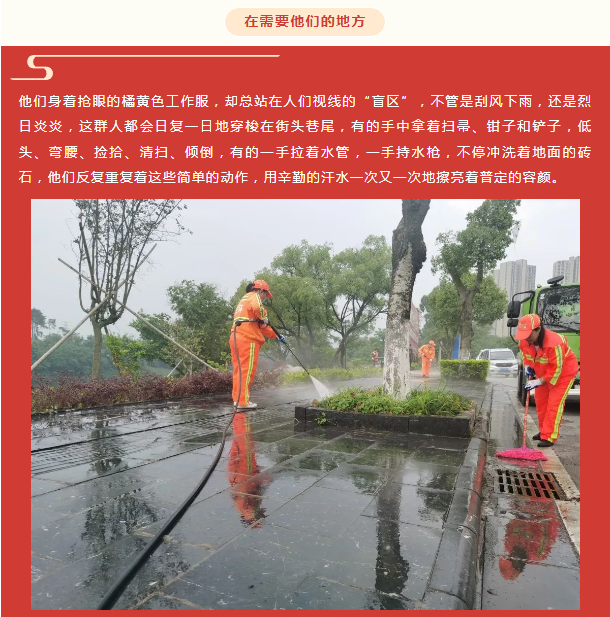 在需要他们的地方

他们身着抢眼的橘黄色工作服，却总站在人们视线的“盲区”，不管是刮风下雨，还是烈日炎炎，这群人都会日复一日地穿梭在街头巷尾，有的手中拿着扫帚、钳子和铲子，低头、弯腰、捡拾、清扫、倾倒，有的一手拉着水管，一手持水枪，不停冲洗着地面的砖石，他们反复重复着这些简单的动作，用辛勤的汗水一次又一次地擦亮着普定的容颜。